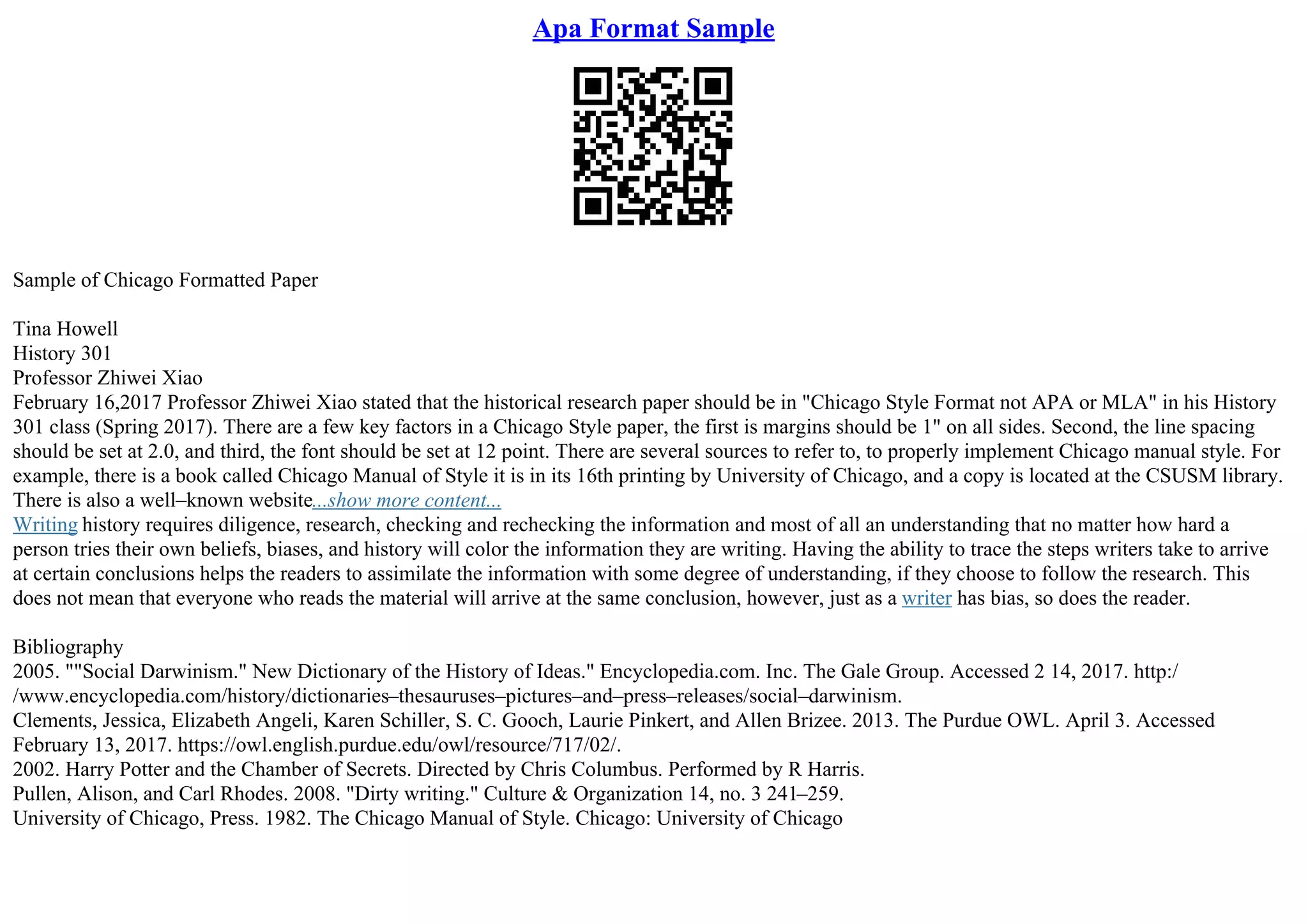 Apa Format Sample

Sample of Chicago Formatted Paper

Tina Howell
History 301
Professor Zhiwei Xiao
February 16,2017 Professor Zhiwei Xiao stated that the historical research paper should be in "Chicago Style Format not APA or MLA" in his History 301 class (Spring 2017). There are a few key factors in a Chicago Style paper, the first is margins should be 1" on all sides. Second, the line spacing should be set at 2.0, and third, the font should be set at 12 point. There are several sources to refer to, to properly implement Chicago manual style. For example, there is a book called Chicago Manual of Style it is in its 16th printing by University of Chicago, and a copy is located at the CSUSM library. There is also a well–known website...show more content...
Writing history requires diligence, research, checking and rechecking the information and most of all an understanding that no matter how hard a person tries their own beliefs, biases, and history will color the information they are writing. Having the ability to trace the steps writers take to arrive at certain conclusions helps the readers to assimilate the information with some degree of understanding, if they choose to follow the research. This does not mean that everyone who reads the material will arrive at the same conclusion, however, just as a writer has bias, so does the reader.

Bibliography
2005. ""Social Darwinism." New Dictionary of the History of Ideas." Encyclopedia.com. Inc. The Gale Group. Accessed 2 14, 2017. http://www.encyclopedia.com/history/dictionaries–thesauruses–pictures–and–press–releases/social–darwinism.
Clements, Jessica, Elizabeth Angeli, Karen Schiller, S. C. Gooch, Laurie Pinkert, and Allen Brizee. 2013. The Purdue OWL. April 3. Accessed February 13, 2017. https://owl.english.purdue.edu/owl/resource/717/02/.
2002. Harry Potter and the Chamber of Secrets. Directed by Chris Columbus. Performed by R Harris.
Pullen, Alison, and Carl Rhodes. 2008. "Dirty writing." Culture & Organization 14, no. 3 241–259.
University of Chicago, Press. 1982. The Chicago Manual of Style. Chicago: University of Chicago